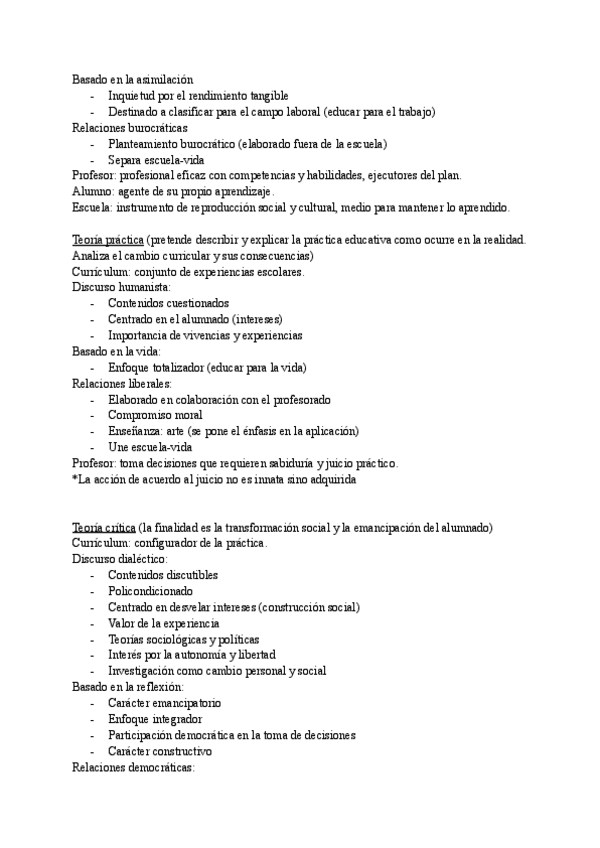 Basado en la asimilación
- Inquietud por el rendimiento tangible
- Destinado a clasificar para el campo laboral (educar para el trabajo)
Relaciones burocráticas
- Planteamiento burocrático (elaborado fuera de la escuela)
- Separa escuela-vida
Profesor: profesional eficaz con competencias y habilidades, ejecutores del plan.
Alumno: agente de su propio aprendizaje.
Escuela: instrumento de reproducción social y cultural, medio para mantener lo aprendido.

Teoría práctica (pretende describir y explicar la práctica educativa como ocurre en la realidad. Analiza el cambio curricular y sus consecuencias)
Currículum: conjunto de experiencias escolares.
Discurso humanista:
- Contenidos cuestionados
- Centrado en el alumnado (intereses)
- Importancia de vivencias y experiencias
Basado en la vida:
- Enfoque totalizador (educar para la vida)
Relaciones liberales:
- Elaborado en colaboración con el profesorado
- Compromiso moral
- Enseñanza: arte (se pone el énfasis en la aplicación)
- Une escuela-vida
Profesor: toma decisiones que requieren sabiduría y juicio práctico.
*La acción de acuerdo al juicio no es innata sino adquirida

Teoría crítica (la finalidad es la transformación social y la emancipación del alumnado)
Currículum: configurador de la práctica.
Discurso dialéctico:
- Contenidos discutibles
- Policondicionado
- Centrado en desvelar intereses (construcción social)
- Valor de la experiencia
- Teorías sociológicas y políticas
- Interés por la autonomía y libertad
- Investigación como cambio personal y social
Basado en la reflexión:
- Carácter emancipatorio
- Enfoque integrador
- Participación democrática en la toma de decisiones
- Carácter constructivo
Relaciones democráticas: